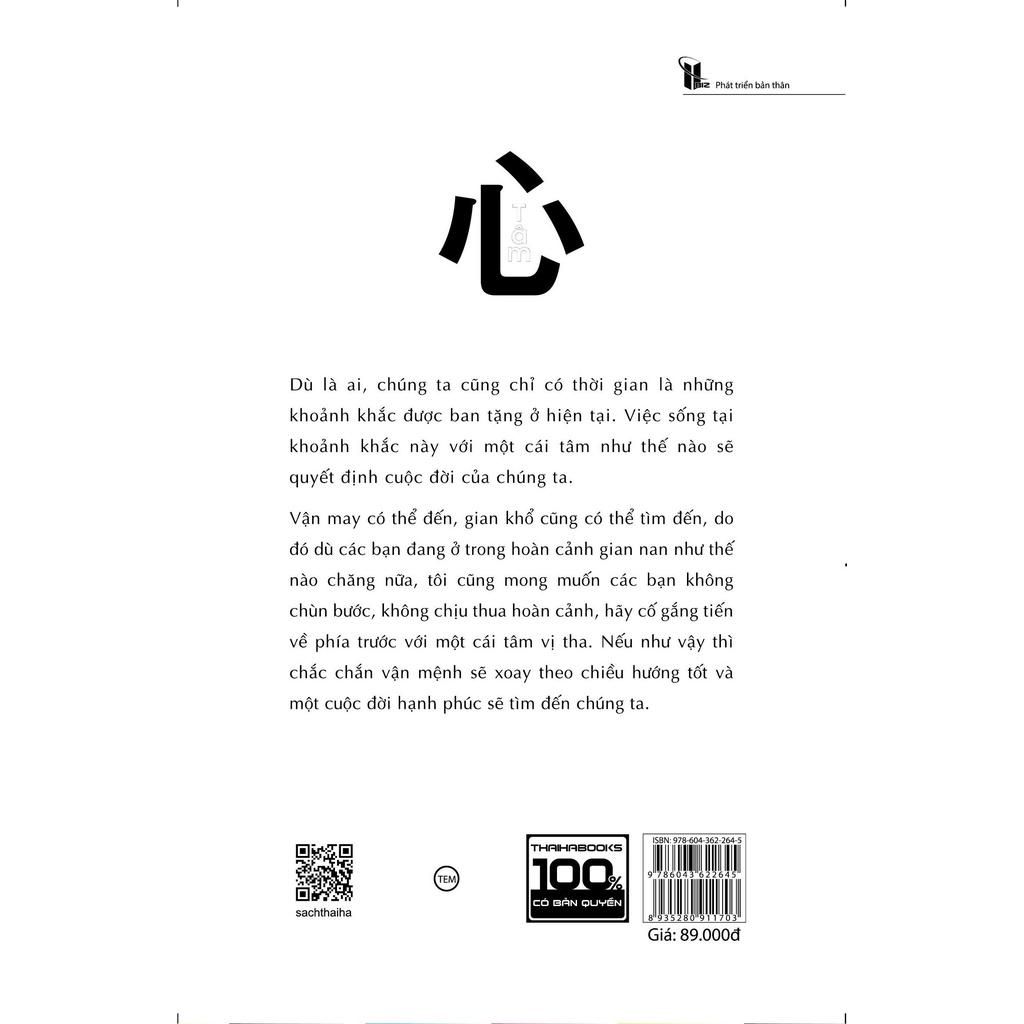 Phát triển bản thân

心
Tâm

Dù là ai, chúng ta cũng chỉ có thời gian là những khoảnh khắc được ban tặng ở hiện tại. Việc sống tại khoảnh khắc này với một cái tâm như thế nào sẽ quyết định cuộc đời của chúng ta.

Vận may có thể đến, gian khổ cũng có thể tìm đến, do đó dù các bạn đang ở trong hoàn cảnh gian nan như thế nào chăng nữa, tôi cũng mong muốn các bạn không chùn bước, không chịu thua hoàn cảnh, hãy cố gắng tiến về phía trước với một cái tâm vị tha. Nếu như vậy thì chắc chắn vận mệnh sẽ xoay theo chiều hướng tốt và một cuộc đời hạnh phúc sẽ tìm đến chúng ta.

sachthaiha

TEM

THAIHABOOKS 100% CÓ BẢN QUYỀN

ISBN: 978-604-362-264-5
9 786043 622645
8 935280 911703
Giá: 89.000đ